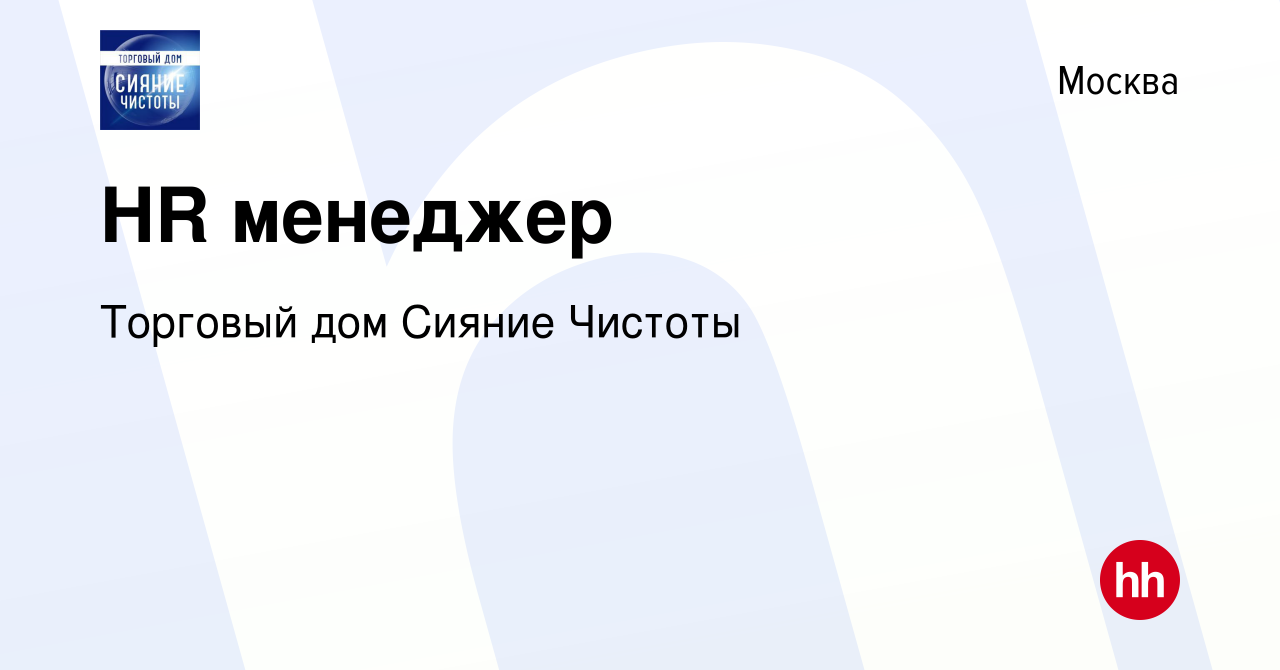 ТОРГОВЫЙ ДОМ
СИЯНИЕ
ЧИСТОТЫ

Москва

HR менеджер

Торговый дом Сияние Чистоты

hh